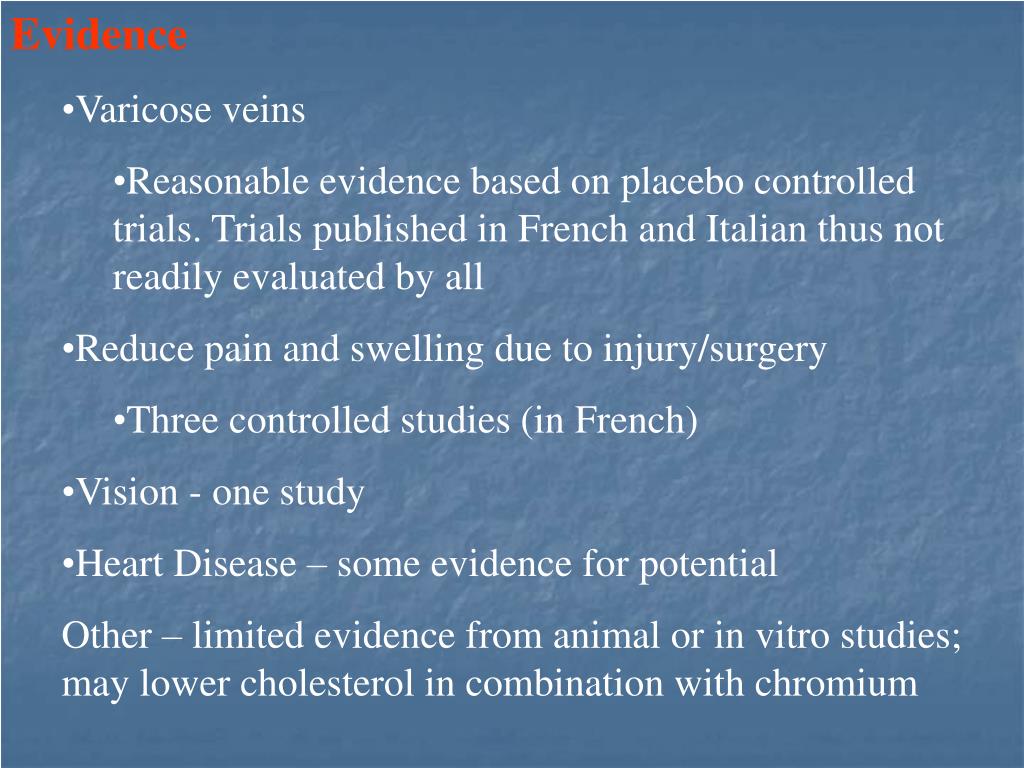 Evidence

•Varicose veins

•Reasonable evidence based on placebo controlled trials. Trials published in French and Italian thus not readily evaluated by all

•Reduce pain and swelling due to injury/surgery

•Three controlled studies (in French)

•Vision - one study

•Heart Disease – some evidence for potential

Other – limited evidence from animal or in vitro studies; may lower cholesterol in combination with chromium